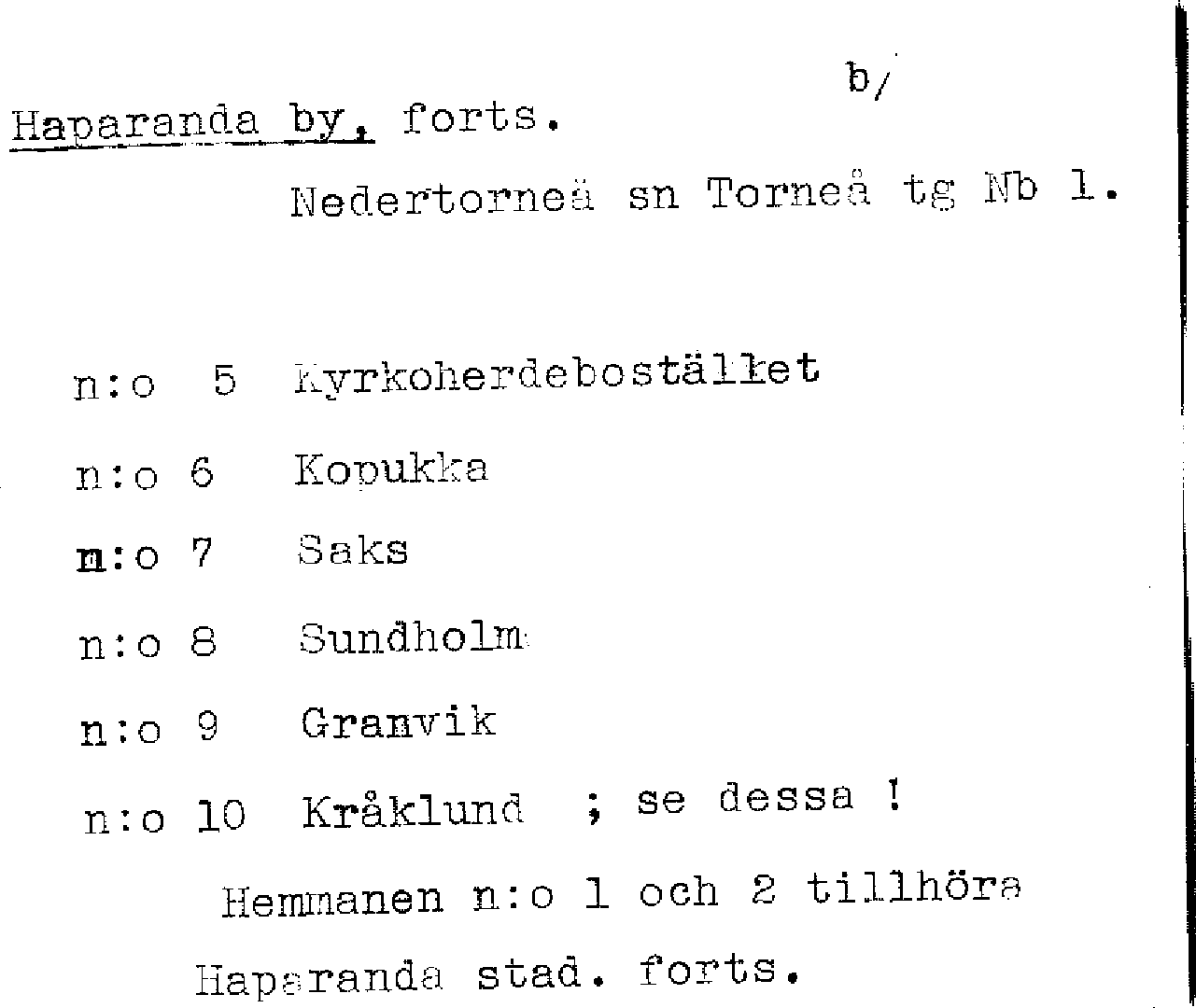 b/

Haparanda by, forts.

Nedertorneå sn Torneå tg Nb 1.

n:o 5 Kyrkoherdebostället

n:o 6 Kopukka

n:o 7 Saks

n:o 8 Sundholm

n:o 9 Granvik

n:o 10 Kråklund ; se dessa !

Hemmanen n:o 1 och 2 tillhöra Haparanda stad. forts.